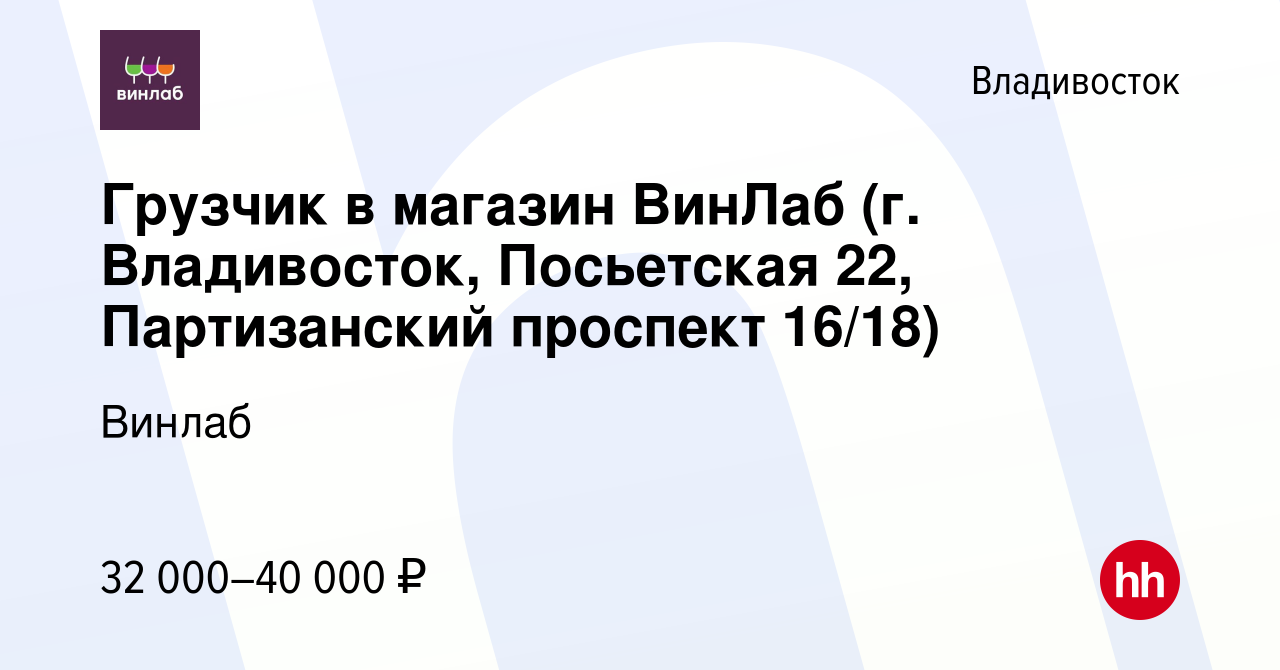 винлаб

Владивосток

Грузчик в магазин ВинЛаб (г. Владивосток, Посьетская 22, Партизанский проспект 16/18)

Винлаб

32 000–40 000 ₽

hh